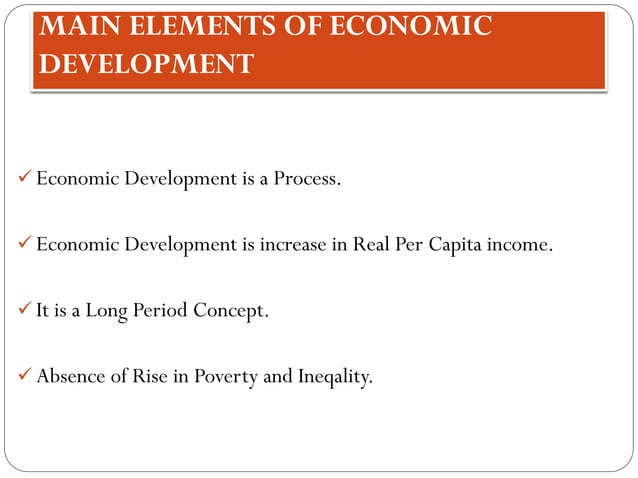 MAIN ELEMENTS OF ECONOMIC DEVELOPMENT

✓ Economic Development is a Process.

✓ Economic Development is increase in Real Per Capita income.

✓ It is a Long Period Concept.

✓ Absence of Rise in Poverty and Ineqality.